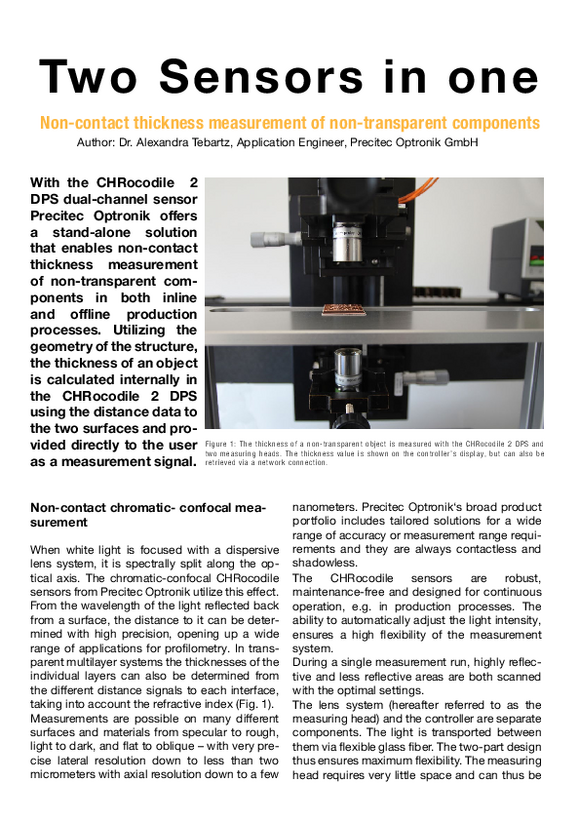 Two Sensors in one

Non-contact thickness measurement of non-transparent components

Author: Dr. Alexandra Tebartz, Application Engineer, Precitec Optronik GmbH

With the CHRocodile 2 DPS dual-channel sensor Precitec Optronik offers a stand-alone solution that enables non-contact thickness measurement of non-transparent components in both inline and offline production processes. Utilizing the geometry of the structure, the thickness of an object is calculated internally in the CHRocodile 2 DPS using the distance data to the two surfaces and provided directly to the user as a measurement signal.

Figure 1: The thickness of a non-transparent object is measured with the CHRocodile 2 DPS and two measuring heads. The thickness value is shown on the controller's display, but can also be retrieved via a network connection.

Non-contact chromatic- confocal measurement

When white light is focused with a dispersive lens system, it is spectrally split along the optical axis. The chromatic-confocal CHRocodile sensors from Precitec Optronik utilize this effect. From the wavelength of the light reflected back from a surface, the distance to it can be determined with high precision, opening up a wide range of applications for profilometry. In transparent multilayer systems the thicknesses of the individual layers can also be determined from the different distance signals to each interface, taking into account the refractive index (Fig. 1). Measurements are possible on many different surfaces and materials from specular to rough, light to dark, and flat to oblique – with very precise lateral resolution down to less than two micrometers with axial resolution down to a few nanometers. Precitec Optronik's broad product portfolio includes tailored solutions for a wide range of accuracy or measurement range requirements and they are always contactless and shadowless.

The CHRocodile sensors are robust, maintenance-free and designed for continuous operation, e.g. in production processes. The ability to automatically adjust the light intensity, ensures a high flexibility of the measurement system.

During a single measurement run, highly reflective and less reflective areas are both scanned with the optimal settings.

The lens system (hereafter referred to as the measuring head) and the controller are separate components. The light is transported between them via flexible glass fiber. The two-part design thus ensures maximum flexibility. The measuring head requires very little space and can thus be